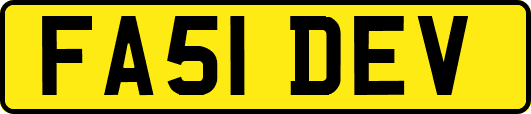 FA51 DEV